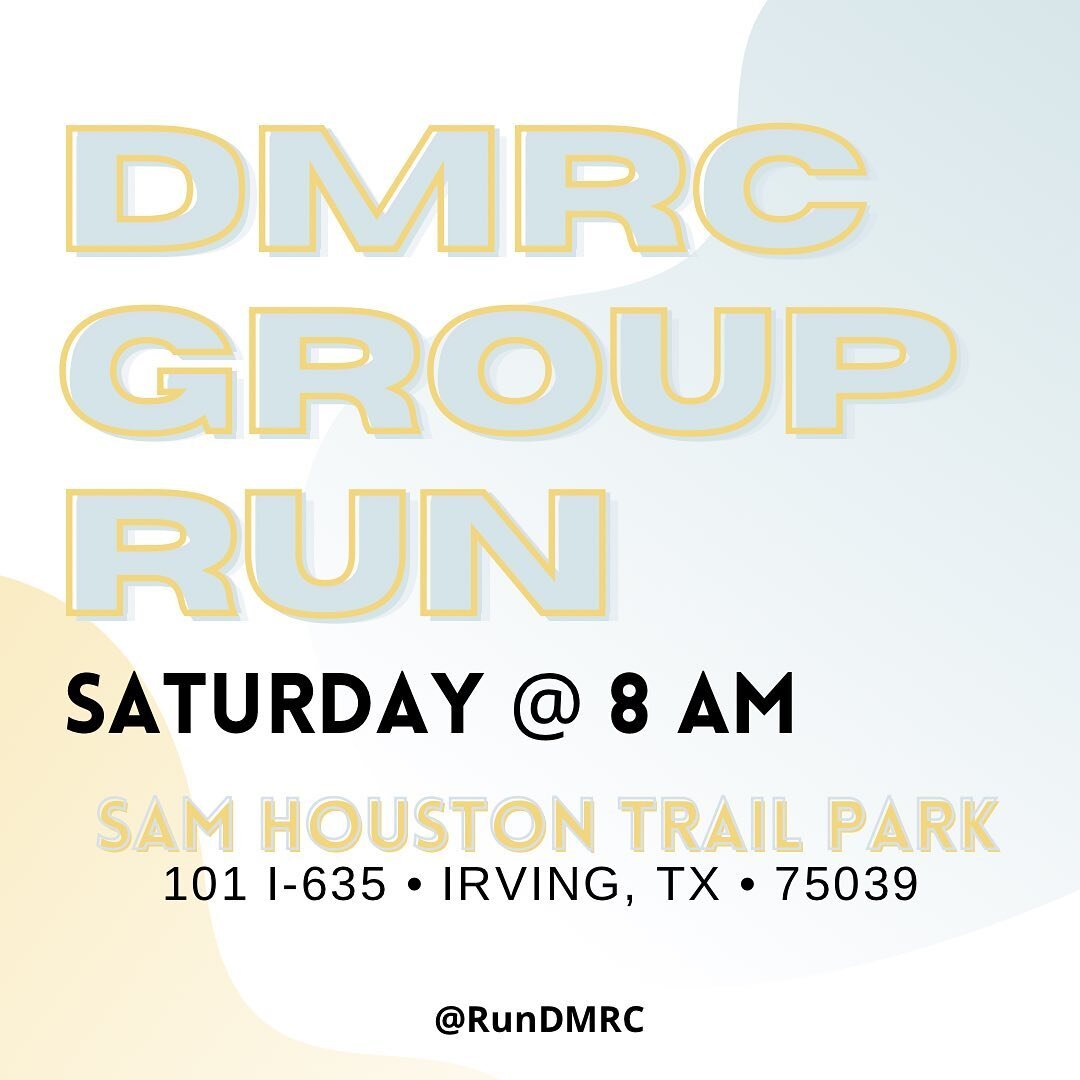 DMRC GROUP RUN

SATURDAY @ 8 AM

SAM HOUSTON TRAIL PARK
101 I-635 • IRVING, TX • 75039

@RunDMRC